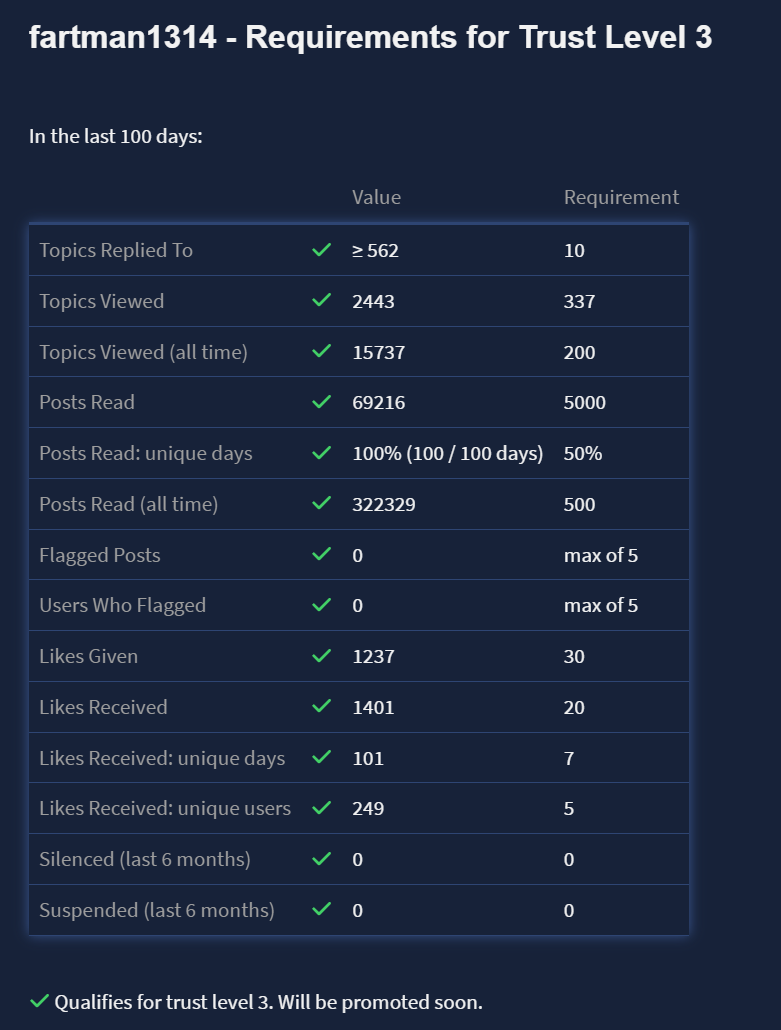 fartman1314 - Requirements for Trust Level 3

In the last 100 days:

| | | Value | Requirement |
|---|---|---|---|
| Topics Replied To | ✓ | ≥ 562 | 10 |
| Topics Viewed | ✓ | 2443 | 337 |
| Topics Viewed (all time) | ✓ | 15737 | 200 |
| Posts Read | ✓ | 69216 | 5000 |
| Posts Read: unique days | ✓ | 100% (100 / 100 days) | 50% |
| Posts Read (all time) | ✓ | 322329 | 500 |
| Flagged Posts | ✓ | 0 | max of 5 |
| Users Who Flagged | ✓ | 0 | max of 5 |
| Likes Given | ✓ | 1237 | 30 |
| Likes Received | ✓ | 1401 | 20 |
| Likes Received: unique days | ✓ | 101 | 7 |
| Likes Received: unique users | ✓ | 249 | 5 |
| Silenced (last 6 months) | ✓ | 0 | 0 |
| Suspended (last 6 months) | ✓ | 0 | 0 |

✓ Qualifies for trust level 3. Will be promoted soon.